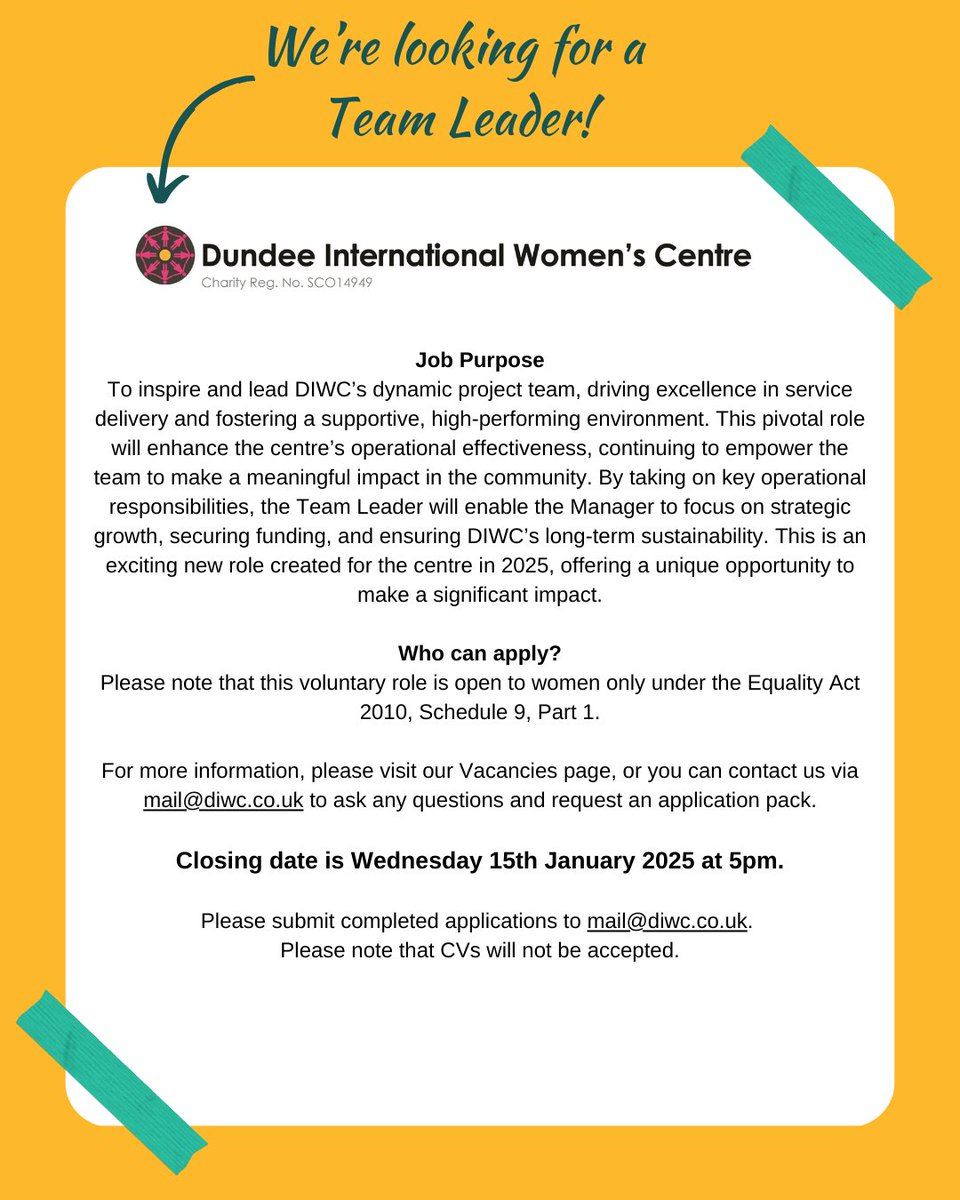 We're looking for a Team Leader!

Dundee International Women's Centre
Charity Reg. No. SCO14949

Job Purpose
To inspire and lead DIWC's dynamic project team, driving excellence in service delivery and fostering a supportive, high-performing environment. This pivotal role will enhance the centre's operational effectiveness, continuing to empower the team to make a meaningful impact in the community. By taking on key operational responsibilities, the Team Leader will enable the Manager to focus on strategic growth, securing funding, and ensuring DIWC's long-term sustainability. This is an exciting new role created for the centre in 2025, offering a unique opportunity to make a significant impact.

Who can apply?
Please note that this voluntary role is open to women only under the Equality Act 2010, Schedule 9, Part 1.

For more information, please visit our Vacancies page, or you can contact us via mail@diwc.co.uk to ask any questions and request an application pack.

Closing date is Wednesday 15th January 2025 at 5pm.

Please submit completed applications to mail@diwc.co.uk.
Please note that CVs will not be accepted.